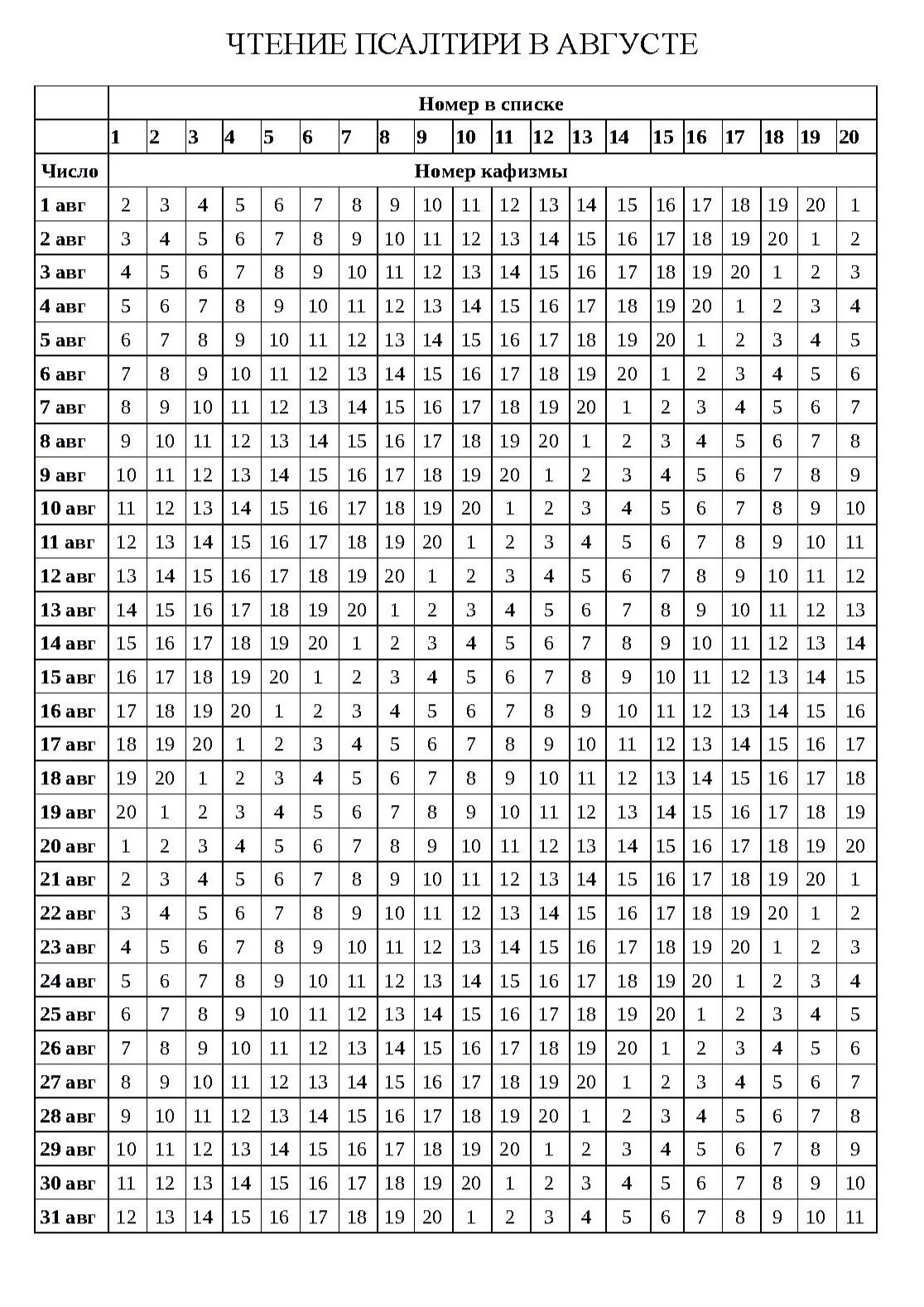 ЧТЕНИЕ ПСАЛТИРИ В АВГУСТЕ

|  | Номер в списке | | | | | | | | | | | | | | | | | | | |
|---|---|---|---|---|---|---|---|---|---|---|---|---|---|---|---|---|---|---|---|---|
|  | 1 | 2 | 3 | 4 | 5 | 6 | 7 | 8 | 9 | 10 | 11 | 12 | 13 | 14 | 15 | 16 | 17 | 18 | 19 | 20 |
| Число | Номер кафизмы | | | | | | | | | | | | | | | | | | | |
| 1 авг | 2 | 3 | 4 | 5 | 6 | 7 | 8 | 9 | 10 | 11 | 12 | 13 | 14 | 15 | 16 | 17 | 18 | 19 | 20 | 1 |
| 2 авг | 3 | 4 | 5 | 6 | 7 | 8 | 9 | 10 | 11 | 12 | 13 | 14 | 15 | 16 | 17 | 18 | 19 | 20 | 1 | 2 |
| 3 авг | 4 | 5 | 6 | 7 | 8 | 9 | 10 | 11 | 12 | 13 | 14 | 15 | 16 | 17 | 18 | 19 | 20 | 1 | 2 | 3 |
| 4 авг | 5 | 6 | 7 | 8 | 9 | 10 | 11 | 12 | 13 | 14 | 15 | 16 | 17 | 18 | 19 | 20 | 1 | 2 | 3 | 4 |
| 5 авг | 6 | 7 | 8 | 9 | 10 | 11 | 12 | 13 | 14 | 15 | 16 | 17 | 18 | 19 | 20 | 1 | 2 | 3 | 4 | 5 |
| 6 авг | 7 | 8 | 9 | 10 | 11 | 12 | 13 | 14 | 15 | 16 | 17 | 18 | 19 | 20 | 1 | 2 | 3 | 4 | 5 | 6 |
| 7 авг | 8 | 9 | 10 | 11 | 12 | 13 | 14 | 15 | 16 | 17 | 18 | 19 | 20 | 1 | 2 | 3 | 4 | 5 | 6 | 7 |
| 8 авг | 9 | 10 | 11 | 12 | 13 | 14 | 15 | 16 | 17 | 18 | 19 | 20 | 1 | 2 | 3 | 4 | 5 | 6 | 7 | 8 |
| 9 авг | 10 | 11 | 12 | 13 | 14 | 15 | 16 | 17 | 18 | 19 | 20 | 1 | 2 | 3 | 4 | 5 | 6 | 7 | 8 | 9 |
| 10 авг | 11 | 12 | 13 | 14 | 15 | 16 | 17 | 18 | 19 | 20 | 1 | 2 | 3 | 4 | 5 | 6 | 7 | 8 | 9 | 10 |
| 11 авг | 12 | 13 | 14 | 15 | 16 | 17 | 18 | 19 | 20 | 1 | 2 | 3 | 4 | 5 | 6 | 7 | 8 | 9 | 10 | 11 |
| 12 авг | 13 | 14 | 15 | 16 | 17 | 18 | 19 | 20 | 1 | 2 | 3 | 4 | 5 | 6 | 7 | 8 | 9 | 10 | 11 | 12 |
| 13 авг | 14 | 15 | 16 | 17 | 18 | 19 | 20 | 1 | 2 | 3 | 4 | 5 | 6 | 7 | 8 | 9 | 10 | 11 | 12 | 13 |
| 14 авг | 15 | 16 | 17 | 18 | 19 | 20 | 1 | 2 | 3 | 4 | 5 | 6 | 7 | 8 | 9 | 10 | 11 | 12 | 13 | 14 |
| 15 авг | 16 | 17 | 18 | 19 | 20 | 1 | 2 | 3 | 4 | 5 | 6 | 7 | 8 | 9 | 10 | 11 | 12 | 13 | 14 | 15 |
| 16 авг | 17 | 18 | 19 | 20 | 1 | 2 | 3 | 4 | 5 | 6 | 7 | 8 | 9 | 10 | 11 | 12 | 13 | 14 | 15 | 16 |
| 17 авг | 18 | 19 | 20 | 1 | 2 | 3 | 4 | 5 | 6 | 7 | 8 | 9 | 10 | 11 | 12 | 13 | 14 | 15 | 16 | 17 |
| 18 авг | 19 | 20 | 1 | 2 | 3 | 4 | 5 | 6 | 7 | 8 | 9 | 10 | 11 | 12 | 13 | 14 | 15 | 16 | 17 | 18 |
| 19 авг | 20 | 1 | 2 | 3 | 4 | 5 | 6 | 7 | 8 | 9 | 10 | 11 | 12 | 13 | 14 | 15 | 16 | 17 | 18 | 19 |
| 20 авг | 1 | 2 | 3 | 4 | 5 | 6 | 7 | 8 | 9 | 10 | 11 | 12 | 13 | 14 | 15 | 16 | 17 | 18 | 19 | 20 |
| 21 авг | 2 | 3 | 4 | 5 | 6 | 7 | 8 | 9 | 10 | 11 | 12 | 13 | 14 | 15 | 16 | 17 | 18 | 19 | 20 | 1 |
| 22 авг | 3 | 4 | 5 | 6 | 7 | 8 | 9 | 10 | 11 | 12 | 13 | 14 | 15 | 16 | 17 | 18 | 19 | 20 | 1 | 2 |
| 23 авг | 4 | 5 | 6 | 7 | 8 | 9 | 10 | 11 | 12 | 13 | 14 | 15 | 16 | 17 | 18 | 19 | 20 | 1 | 2 | 3 |
| 24 авг | 5 | 6 | 7 | 8 | 9 | 10 | 11 | 12 | 13 | 14 | 15 | 16 | 17 | 18 | 19 | 20 | 1 | 2 | 3 | 4 |
| 25 авг | 6 | 7 | 8 | 9 | 10 | 11 | 12 | 13 | 14 | 15 | 16 | 17 | 18 | 19 | 20 | 1 | 2 | 3 | 4 | 5 |
| 26 авг | 7 | 8 | 9 | 10 | 11 | 12 | 13 | 14 | 15 | 16 | 17 | 18 | 19 | 20 | 1 | 2 | 3 | 4 | 5 | 6 |
| 27 авг | 8 | 9 | 10 | 11 | 12 | 13 | 14 | 15 | 16 | 17 | 18 | 19 | 20 | 1 | 2 | 3 | 4 | 5 | 6 | 7 |
| 28 авг | 9 | 10 | 11 | 12 | 13 | 14 | 15 | 16 | 17 | 18 | 19 | 20 | 1 | 2 | 3 | 4 | 5 | 6 | 7 | 8 |
| 29 авг | 10 | 11 | 12 | 13 | 14 | 15 | 16 | 17 | 18 | 19 | 20 | 1 | 2 | 3 | 4 | 5 | 6 | 7 | 8 | 9 |
| 30 авг | 11 | 12 | 13 | 14 | 15 | 16 | 17 | 18 | 19 | 20 | 1 | 2 | 3 | 4 | 5 | 6 | 7 | 8 | 9 | 10 |
| 31 авг | 12 | 13 | 14 | 15 | 16 | 17 | 18 | 19 | 20 | 1 | 2 | 3 | 4 | 5 | 6 | 7 | 8 | 9 | 10 | 11 |